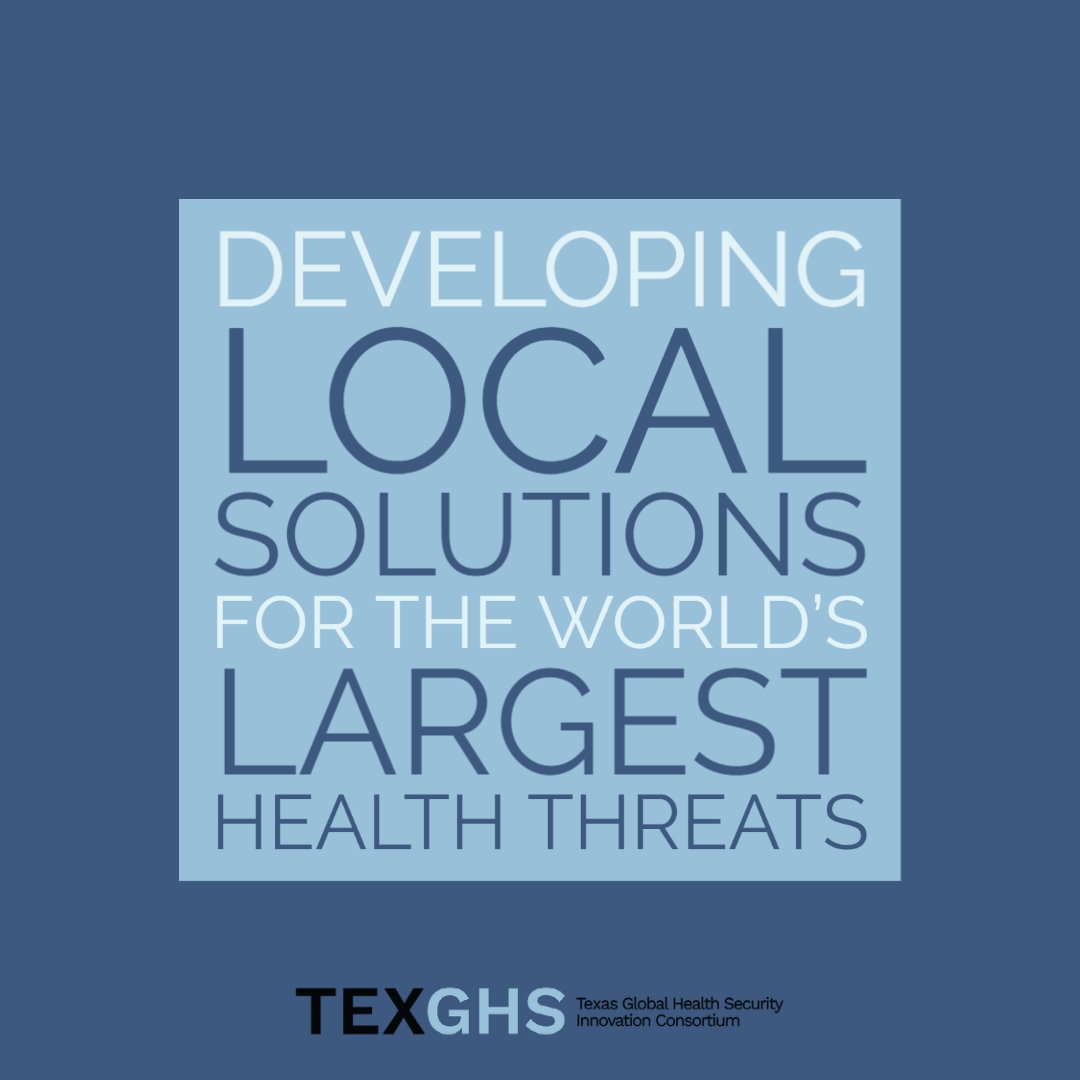 DEVELOPING LOCAL SOLUTIONS FOR THE WORLD'S LARGEST HEALTH THREATS

TEXGHS Texas Global Health Security Innovation Consortium